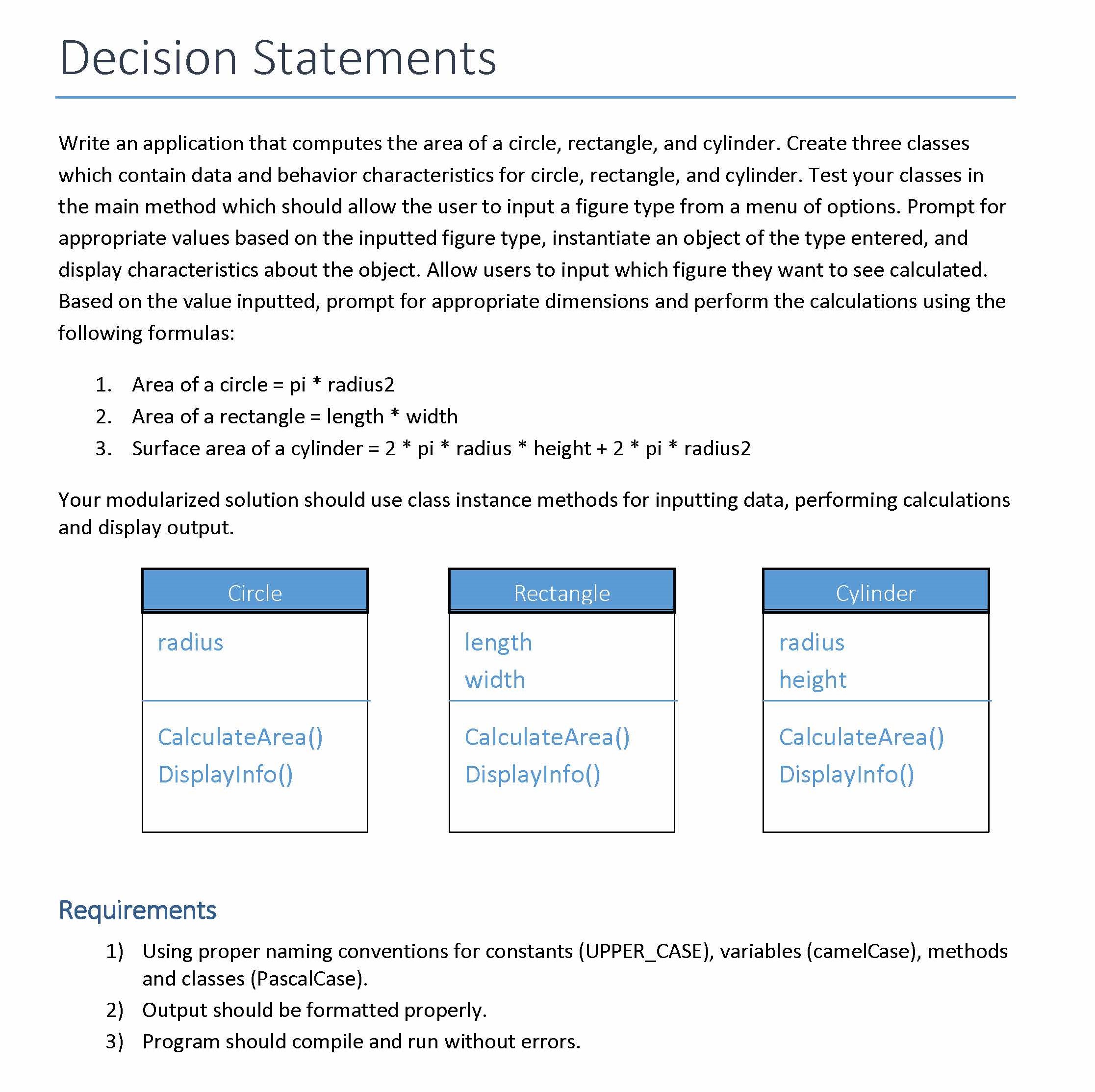 Decision Statements

Write an application that computes the area of a circle, rectangle, and cylinder. Create three classes which contain data and behavior characteristics for circle, rectangle, and cylinder. Test your classes in the main method which should allow the user to input a figure type from a menu of options. Prompt for appropriate values based on the inputted figure type, instantiate an object of the type entered, and display characteristics about the object. Allow users to input which figure they want to see calculated. Based on the value inputted, prompt for appropriate dimensions and perform the calculations using the following formulas:

1. Area of a circle = pi * radius2
2. Area of a rectangle = length * width
3. Surface area of a cylinder = 2 * pi * radius * height + 2 * pi * radius2

Your modularized solution should use class instance methods for inputting data, performing calculations and display output.

Circle
radius
CalculateArea()
DisplayInfo()

Rectangle
length
width
CalculateArea()
DisplayInfo()

Cylinder
radius
height
CalculateArea()
DisplayInfo()

Requirements

1) Using proper naming conventions for constants (UPPER_CASE), variables (camelCase), methods and classes (PascalCase).
2) Output should be formatted properly.
3) Program should compile and run without errors.